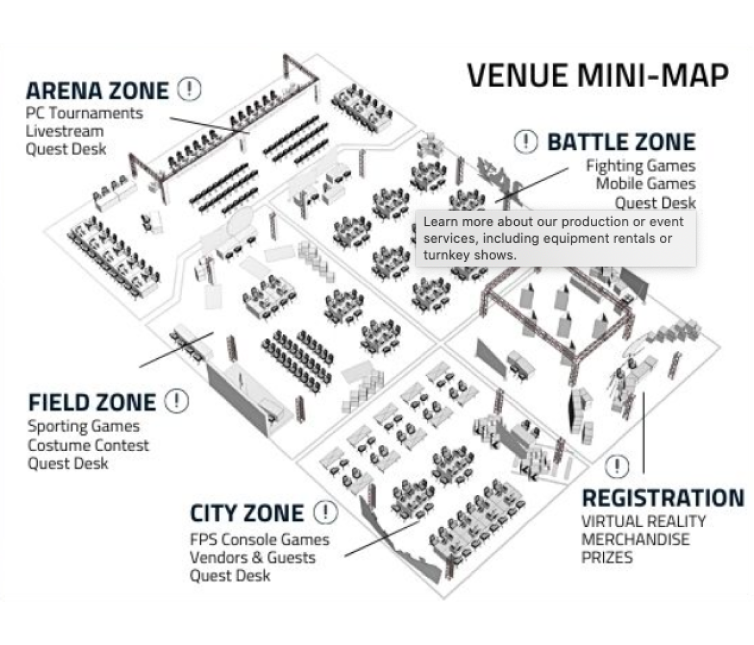 VENUE MINI-MAP

ARENA ZONE !
PC Tournaments
Livestream
Quest Desk

! BATTLE ZONE
Fighting Games
Mobile Games
Quest Desk

Learn more about our production or event services, including equipment rentals or turnkey shows.

FIELD ZONE !
Sporting Games
Costume Contest
Quest Desk

CITY ZONE !
FPS Console Games
Vendors & Guests
Quest Desk

!
REGISTRATION
VIRTUAL REALITY
MERCHANDISE
PRIZES